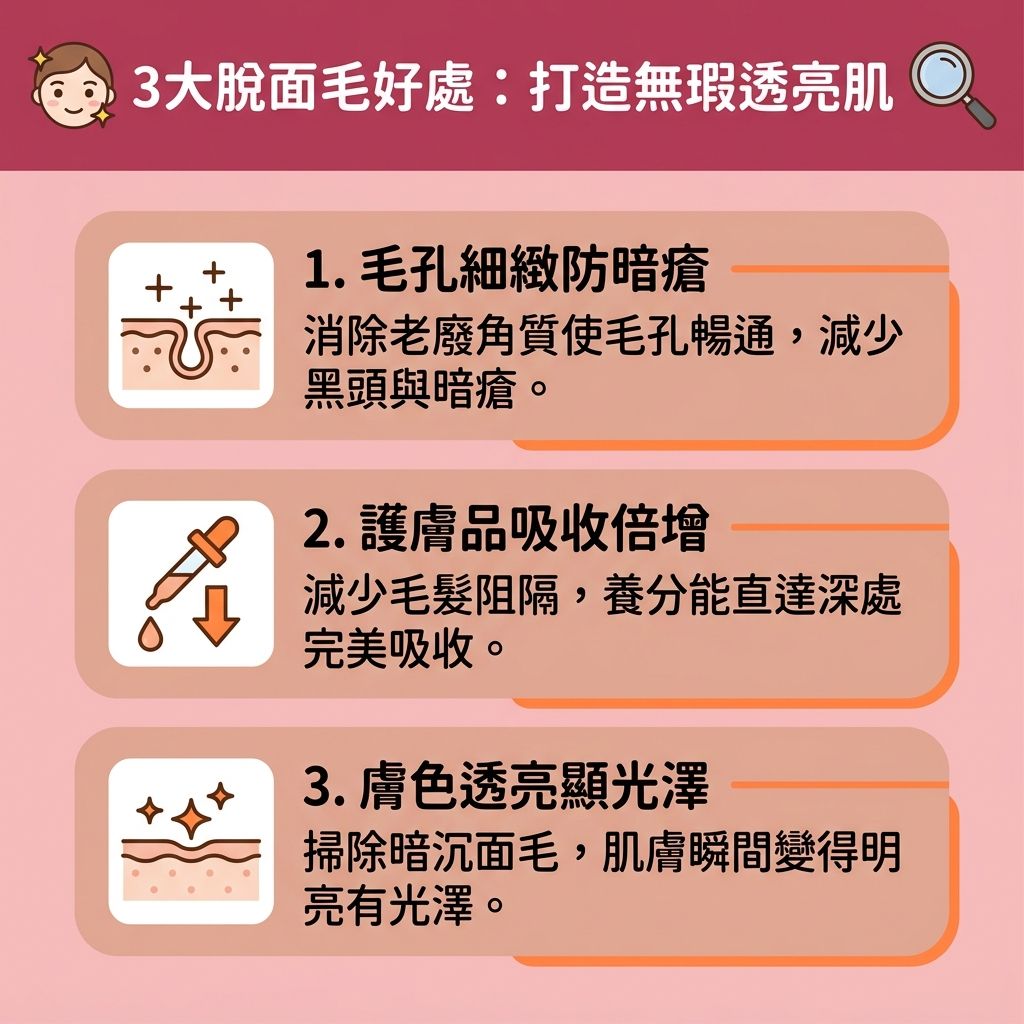 3大脫面毛好處：打造無瑕透亮肌

1. 毛孔細緻防暗瘡
消除老廢角質使毛孔暢通，減少黑頭與暗瘡。

2. 護膚品吸收倍增
減少毛髮阻隔，養分能直達深處完美吸收。

3. 膚色透亮顯光澤
掃除暗沉面毛，肌膚瞬間變得明亮有光澤。